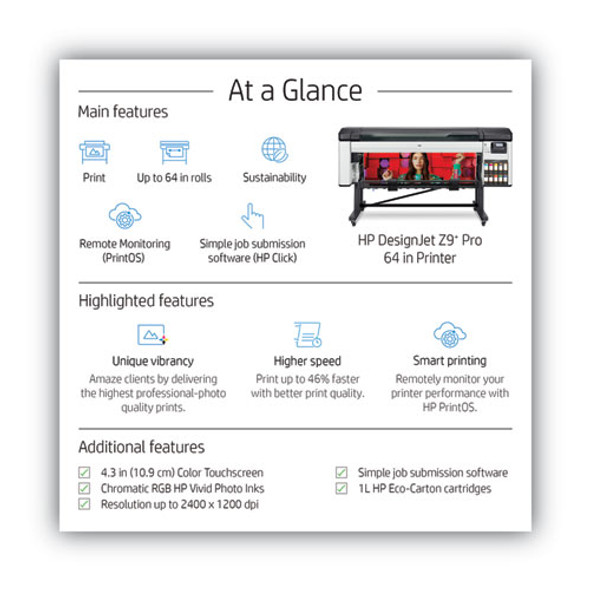 At a Glance

Main features

Print

Up to 64 in rolls

Sustainability

Remote Monitoring (PrintOS)

Simple job submission software (HP Click)

HP DesignJet Z9⁺ Pro 64 in Printer

Highlighted features

Unique vibrancy
Amaze clients by delivering the highest professional-photo quality prints.

Higher speed
Print up to 46% faster with better print quality.

Smart printing
Remotely monitor your printer performance with HP PrintOS.

Additional features

4.3 in (10.9 cm) Color Touchscreen
Chromatic RGB HP Vivid Photo Inks
Resolution up to 2400 x 1200 dpi
Simple job submission software
1L HP Eco-Carton cartridges